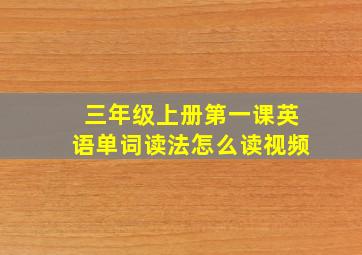 三年级上册第一课英语单词读法怎么读视频